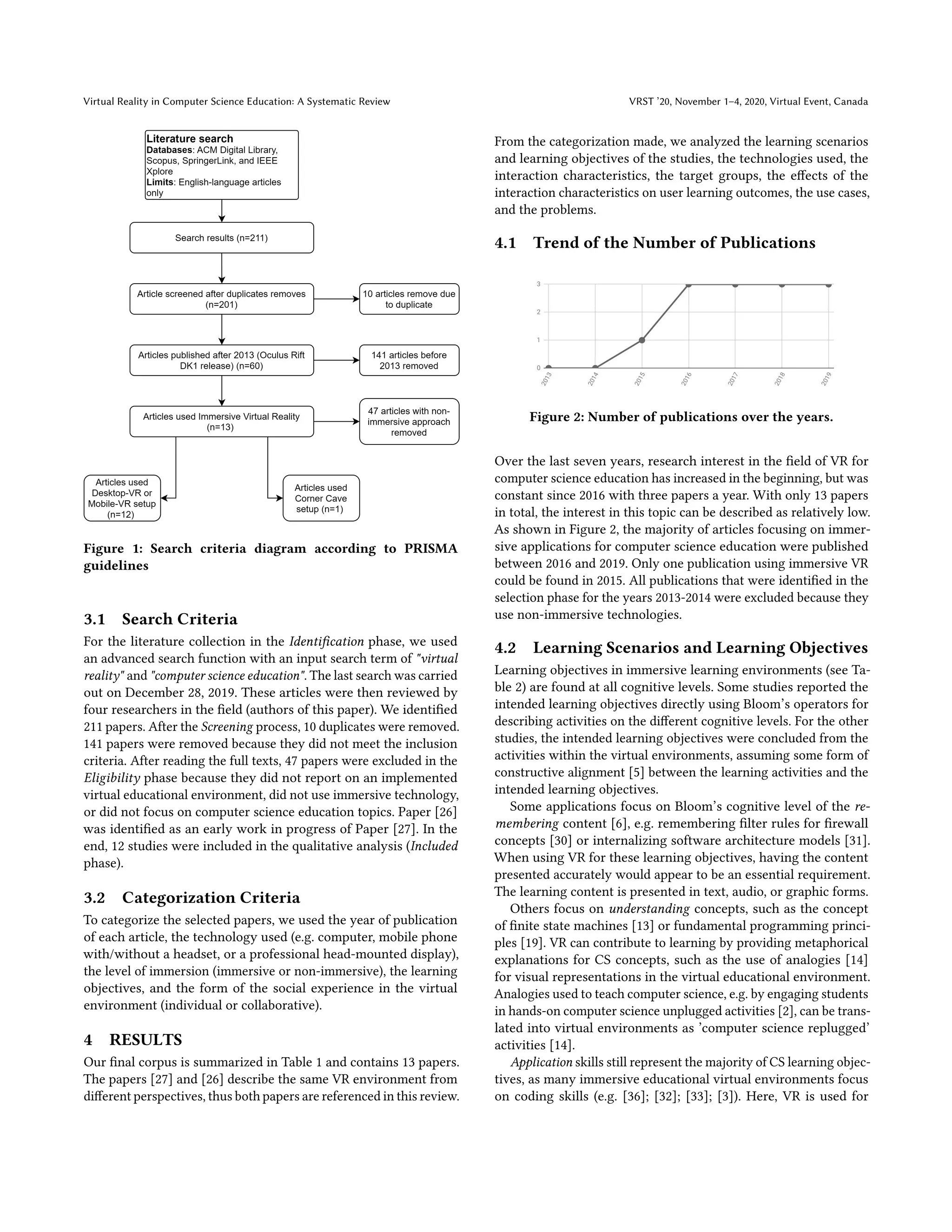 Virtual Reality in Computer Science Education: A Systematic Review

VRST '20, November 1–4, 2020, Virtual Event, Canada

Literature search
Databases: ACM Digital Library, Scopus, SpringerLink, and IEEE Xplore
Limits: English-language articles only

Search results (n=211)

Article screened after duplicates removes (n=201)

10 articles remove due to duplicate

Articles published after 2013 (Oculus Rift DK1 release) (n=60)

141 articles before 2013 removed

Articles used Immersive Virtual Reality (n=13)

47 articles with non-immersive approach removed

Articles used Desktop-VR or Mobile-VR setup (n=12)

Articles used Corner Cave setup (n=1)

Figure 1: Search criteria diagram according to PRISMA guidelines

3.1 Search Criteria

For the literature collection in the Identification phase, we used an advanced search function with an input search term of "virtual reality" and "computer science education". The last search was carried out on December 28, 2019. These articles were then reviewed by four researchers in the field (authors of this paper). We identified 211 papers. After the Screening process, 10 duplicates were removed. 141 papers were removed because they did not meet the inclusion criteria. After reading the full texts, 47 papers were excluded in the Eligibility phase because they did not report on an implemented virtual educational environment, did not use immersive technology, or did not focus on computer science education topics. Paper [26] was identified as an early work in progress of Paper [27]. In the end, 12 studies were included in the qualitative analysis (Included phase).

3.2 Categorization Criteria

To categorize the selected papers, we used the year of publication of each article, the technology used (e.g. computer, mobile phone with/without a headset, or a professional head-mounted display), the level of immersion (immersive or non-immersive), the learning objectives, and the form of the social experience in the virtual environment (individual or collaborative).

4 RESULTS

Our final corpus is summarized in Table 1 and contains 13 papers. The papers [27] and [26] describe the same VR environment from different perspectives, thus both papers are referenced in this review.

From the categorization made, we analyzed the learning scenarios and learning objectives of the studies, the technologies used, the interaction characteristics, the target groups, the effects of the interaction characteristics on user learning outcomes, the use cases, and the problems.

4.1 Trend of the Number of Publications

3
2
1
0
2013
2014
2015
2016
2017
2018
2019

Figure 2: Number of publications over the years.

Over the last seven years, research interest in the field of VR for computer science education has increased in the beginning, but was constant since 2016 with three papers a year. With only 13 papers in total, the interest in this topic can be described as relatively low. As shown in Figure 2, the majority of articles focusing on immersive applications for computer science education were published between 2016 and 2019. Only one publication using immersive VR could be found in 2015. All publications that were identified in the selection phase for the years 2013-2014 were excluded because they use non-immersive technologies.

4.2 Learning Scenarios and Learning Objectives

Learning objectives in immersive learning environments (see Table 2) are found at all cognitive levels. Some studies reported the intended learning objectives directly using Bloom's operators for describing activities on the different cognitive levels. For the other studies, the intended learning objectives were concluded from the activities within the virtual environments, assuming some form of constructive alignment [5] between the learning activities and the intended learning objectives.

Some applications focus on Bloom's cognitive level of the remembering content [6], e.g. remembering filter rules for firewall concepts [30] or internalizing software architecture models [31]. When using VR for these learning objectives, having the content presented accurately would appear to be an essential requirement. The learning content is presented in text, audio, or graphic forms.

Others focus on understanding concepts, such as the concept of finite state machines [13] or fundamental programming principles [19]. VR can contribute to learning by providing metaphorical explanations for CS concepts, such as the use of analogies [14] for visual representations in the virtual educational environment. Analogies used to teach computer science, e.g. by engaging students in hands-on computer science unplugged activities [2], can be translated into virtual environments as 'computer science replugged' activities [14].

Application skills still represent the majority of CS learning objectives, as many immersive educational virtual environments focus on coding skills (e.g. [36]; [32]; [33]; [3]). Here, VR is used for